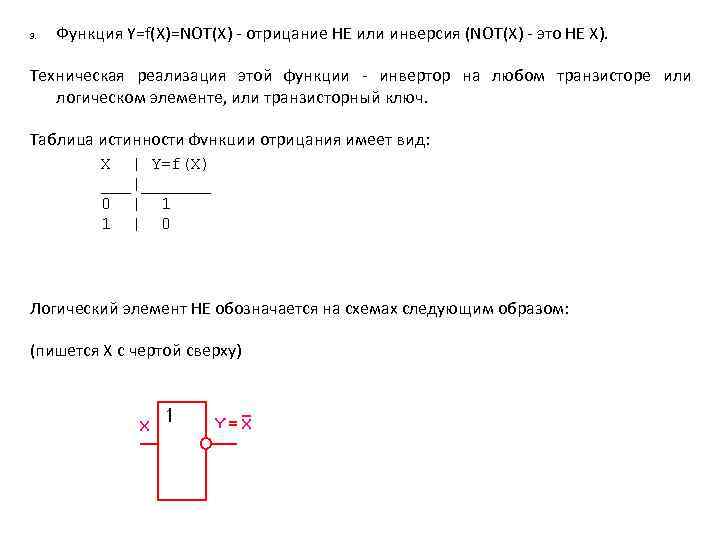 3. Функция Y=f(X)=NOT(X) - отрицание НЕ или инверсия (NOT(X) - это НЕ X).

Техническая реализация этой функции - инвертор на любом транзисторе или логическом элементе, или транзисторный ключ.

Таблица истинности функции отрицания имеет вид:

| X | Y=f(X) |
|---|---|
| 0 | 1 |
| 1 | 0 |

Логический элемент НЕ обозначается на схемах следующим образом:

(пишется X с чертой сверху)

X

1

$Y = \overline{X}$